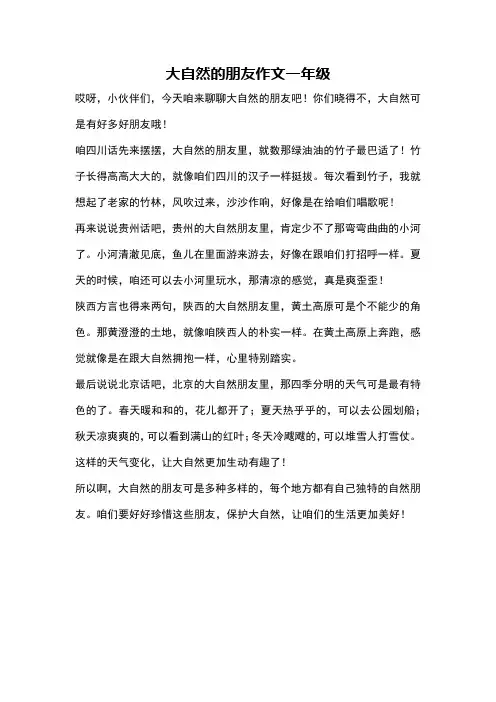 大自然的朋友作文一年级

哎呀，小伙伴们，今天咱来聊聊大自然的朋友吧！你们晓得不，大自然可是有好多好朋友哦！

咱四川话先来摆摆，大自然的朋友里，就数那绿油油的竹子最巴适了！竹子长得高高大大的，就像咱们四川的汉子一样挺拔。每次看到竹子，我就想起了老家的竹林，风吹过来，沙沙作响，好像是在给咱们唱歌呢！

再来说说贵州话吧，贵州的大自然朋友里，肯定少不了那弯弯曲曲的小河了。小河清澈见底，鱼儿在里面游来游去，好像在跟咱们打招呼一样。夏天的时候，咱还可以去小河里玩水，那清凉的感觉，真是爽歪歪！

陕西方言也得来两句，陕西的大自然朋友里，黄土高原可是个不能少的角色。那黄澄澄的土地，就像咱陕西人的朴实一样。在黄土高原上奔跑，感觉就像是在跟大自然拥抱一样，心里特别踏实。

最后说说北京话吧，北京的大自然朋友里，那四季分明的天气可是最有特色的了。春天暖和和的，花儿都开了；夏天热乎乎的，可以去公园划船；秋天凉爽爽的，可以看到满山的红叶；冬天冷飕飕的，可以堆雪人打雪仗。这样的天气变化，让大自然更加生动有趣了！

所以啊，大自然的朋友可是多种多样的，每个地方都有自己独特的自然朋友。咱们要好好珍惜这些朋友，保护大自然，让咱们的生活更加美好！